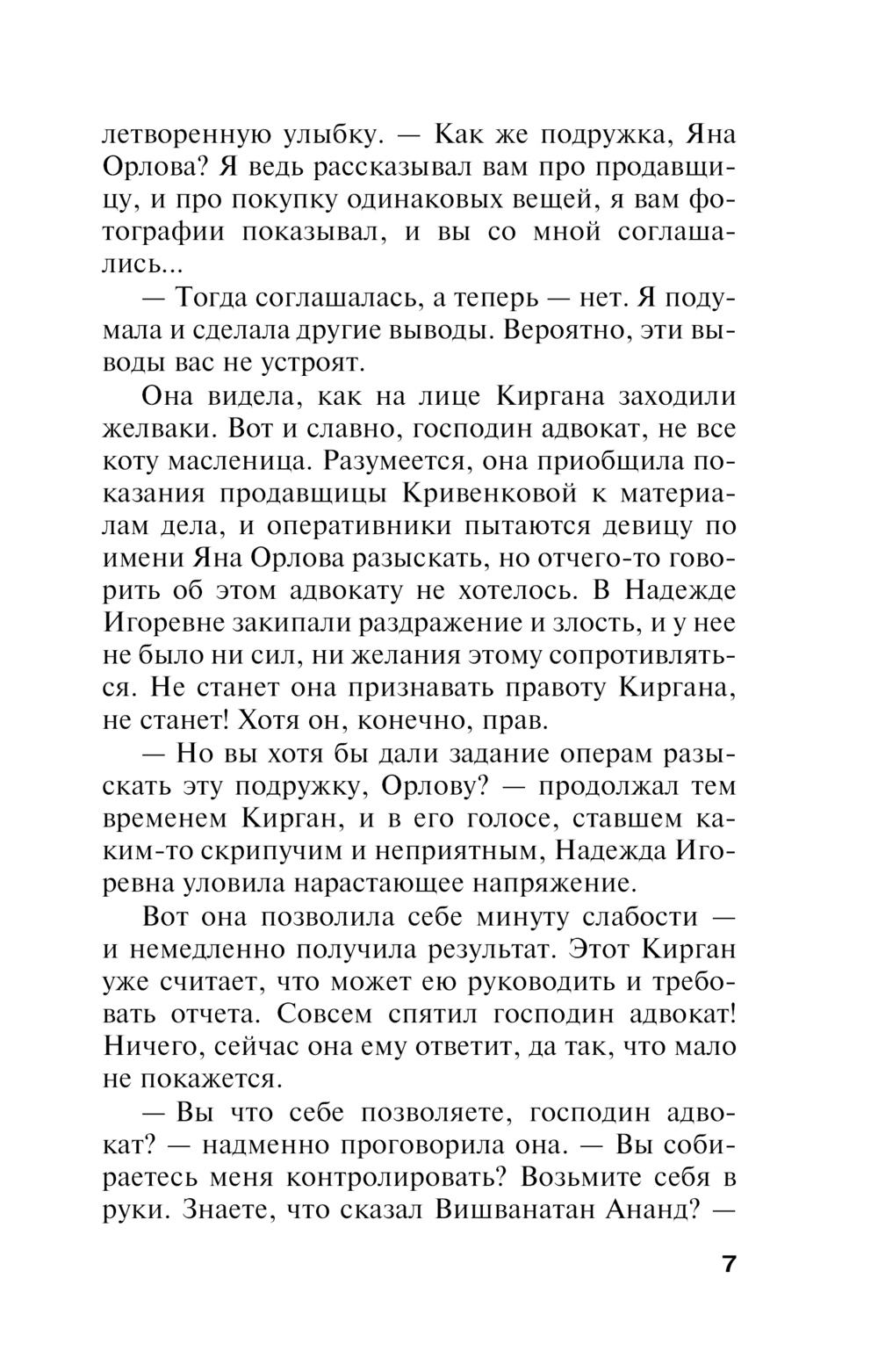 летворенную улыбку. — Как же подружка, Яна Орлова? Я ведь рассказывал вам про продавщицу, и про покупку одинаковых вещей, я вам фотографии показывал, и вы со мной соглашались...

— Тогда соглашалась, а теперь — нет. Я подумала и сделала другие выводы. Вероятно, эти выводы вас не устроят.

Она видела, как на лице Киргана заходили желваки. Вот и славно, господин адвокат, не все коту масленица. Разумеется, она приобщила показания продавщицы Кривенковой к материалам дела, и оперативники пытаются девицу по имени Яна Орлова разыскать, но отчего-то говорить об этом адвокату не хотелось. В Надежде Игоревне закипали раздражение и злость, и у нее не было ни сил, ни желания этому сопротивляться. Не станет она признавать правоту Киргана, не станет! Хотя он, конечно, прав.

— Но вы хотя бы дали задание операм разыскать эту подружку, Орлову? — продолжал тем временем Кирган, и в его голосе, ставшем каким-то скрипучим и неприятным, Надежда Игоревна уловила нарастающее напряжение.

Вот она позволила себе минуту слабости — и немедленно получила результат. Этот Кирган уже считает, что может ею руководить и требовать отчета. Совсем спятил господин адвокат! Ничего, сейчас она ему ответит, да так, что мало не покажется.

— Вы что себе позволяете, господин адвокат? — надменно проговорила она. — Вы собираетесь меня контролировать? Возьмите себя в руки. Знаете, что сказал Вишванатан Ананд? —

7